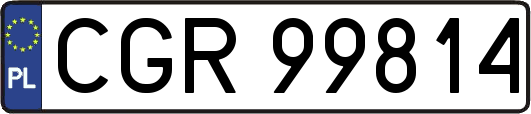 PL
CGR 99814